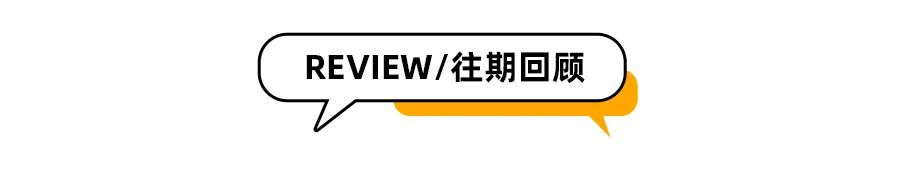 REVIEW/往期回顾